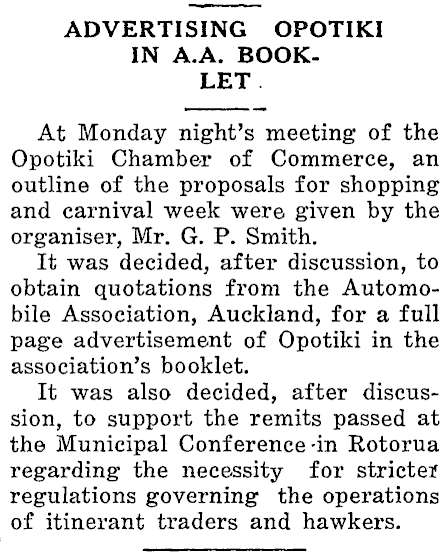 ADVERTISING OPOTIKI IN A.A. BOOKLET

At Monday night's meeting of the Opotiki Chamber of Commerce, an outline of the proposals for shopping and carnival week were given by the organiser, Mr. G. P. Smith.

It was decided, after discussion, to obtain quotations from the Automobile Association, Auckland, for a full page advertisement of Opotiki in the association's booklet.

It was also decided, after discussion, to support the remits passed at the Municipal Conference in Rotorua regarding the necessity for stricter regulations governing the operations of itinerant traders and hawkers.